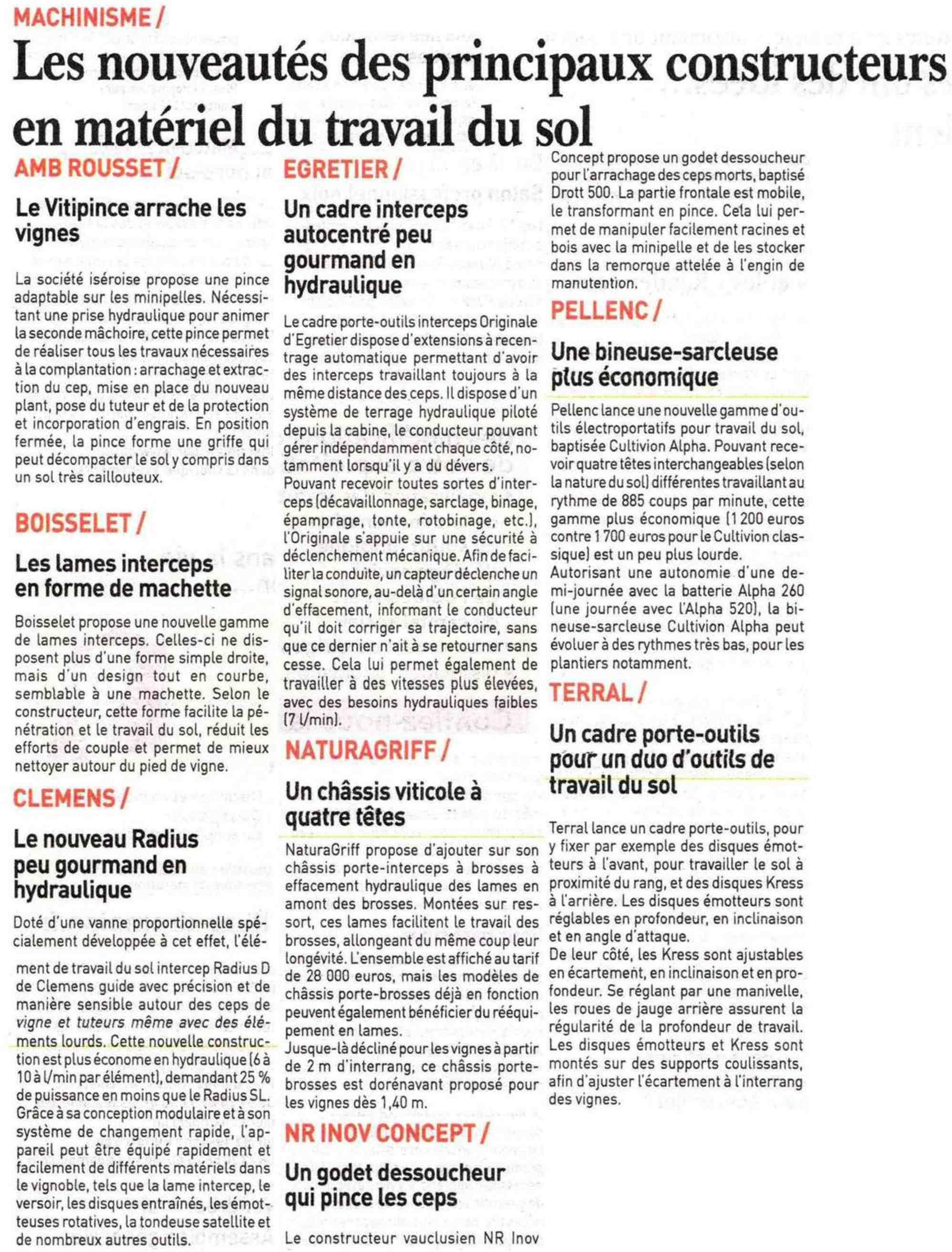 MACHINISME /

Les nouveautés des principaux constructeurs en matériel du travail du sol

AMB ROUSSET /

Le Vitipince arrache les vignes

La société iséroise propose une pince adaptable sur les minipelles. Nécessitant une prise hydraulique pour animer la seconde mâchoire, cette pince permet de réaliser tous les travaux nécessaires à la complantation : arrachage et extraction du cep, mise en place du nouveau plant, pose du tuteur et de la protection et incorporation d'engrais. En position fermée, la pince forme une griffe qui peut décompacter le sol y compris dans un sol très caillouteux.

BOISSELET /

Les lames interceps en forme de machette

Boisselet propose une nouvelle gamme de lames interceps. Celles-ci ne disposent plus d'une forme simple droite, mais d'un design tout en courbe, semblable à une machette. Selon le constructeur, cette forme facilite la pénétration et le travail du sol, réduit les efforts de couple et permet de mieux nettoyer autour du pied de vigne.

CLEMENS /

Le nouveau Radius peu gourmand en hydraulique

Doté d'une vanne proportionnelle spécialement développée à cet effet, l'élément de travail du sol intercep Radius D de Clemens guide avec précision et de manière sensible autour des ceps de vigne et tuteurs même avec des éléments lourds. Cette nouvelle construction est plus économe en hydraulique (6 à 10 à l/min par élément), demandant 25 % de puissance en moins que le Radius SL. Grâce à sa conception modulaire et à son système de changement rapide, l'appareil peut être équipé rapidement et facilement de différents matériels dans le vignoble, tels que la lame intercep, le versoir, les disques entraînés, les émotteuses rotatives, la tondeuse satellite et de nombreux autres outils.

EGRETIER /

Un cadre interceps autocentré peu gourmand en hydraulique

Le cadre porte-outils interceps Originale d'Egretier dispose d'extensions à recentrage automatique permettant d'avoir des interceps travaillant toujours à la même distance des ceps. Il dispose d'un système de terrage hydraulique piloté depuis la cabine, le conducteur pouvant gérer indépendamment chaque côté, notamment lorsqu'il y a du dévers.
Pouvant recevoir toutes sortes d'interceps (décavaillonnage, sarclage, binage, épamprage, tonte, rotobinage, etc.), l'Originale s'appuie sur une sécurité à déclenchement mécanique. Afin de faciliter la conduite, un capteur déclenche un signal sonore, au-delà d'un certain angle d'effacement, informant le conducteur qu'il doit corriger sa trajectoire, sans que ce dernier n'ait à se retourner sans cesse. Cela lui permet également de travailler à des vitesses plus élevées, avec des besoins hydrauliques faibles (7 l/min).

NATURAGRIFF /

Un châssis viticole à quatre têtes

NaturaGriff propose d'ajouter sur son châssis porte-interceps à brosses à effacement hydraulique des lames en amont des brosses. Montées sur ressort, ces lames facilitent le travail des brosses, allongeant du même coup leur longévité. L'ensemble est affiché au tarif de 28 000 euros, mais les modèles de châssis porte-brosses déjà en fonction peuvent également bénéficier du rééquipement en lames.
Jusque-là décliné pour les vignes à partir de 2 m d'interrang, ce châssis porte-brosses est dorénavant proposé pour les vignes dès 1,40 m.

NR INOV CONCEPT /

Un godet dessoucheur qui pince les ceps

Le constructeur vauclusien NR Inov Concept propose un godet dessoucheur pour l'arrachage des ceps morts, baptisé Drott 500. La partie frontale est mobile, le transformant en pince. Cela lui permet de manipuler facilement racines et bois avec la minipelle et de les stocker dans la remorque attelée à l'engin de manutention.

PELLENC /

Une bineuse-sarcleuse plus économique

Pellenc lance une nouvelle gamme d'outils électroportatifs pour travail du sol, baptisée Cultivion Alpha. Pouvant recevoir quatre têtes interchangeables (selon la nature du sol) différentes travaillant au rythme de 885 coups par minute, cette gamme plus économique (1 200 euros contre 1 700 euros pour le Cultivion classique) est un peu plus lourde.
Autorisant une autonomie d'une demi-journée avec la batterie Alpha 260 (une journée avec l'Alpha 520), la bineuse-sarcleuse Cultivion Alpha peut évoluer à des rythmes très bas, pour les plantiers notamment.

TERRAL /

Un cadre porte-outils pour un duo d'outils de travail du sol

Terral lance un cadre porte-outils, pour y fixer par exemple des disques émotteurs à l'avant, pour travailler le sol à proximité du rang, et des disques Kress à l'arrière. Les disques émotteurs sont réglables en profondeur, en inclinaison et en angle d'attaque.
De leur côté, les Kress sont ajustables en écartement, en inclinaison et en profondeur. Se réglant par une manivelle, les roues de jauge arrière assurent la régularité de la profondeur de travail. Les disques émotteurs et Kress sont montés sur des supports coulissants, afin d'ajuster l'écartement à l'interrang des vignes.